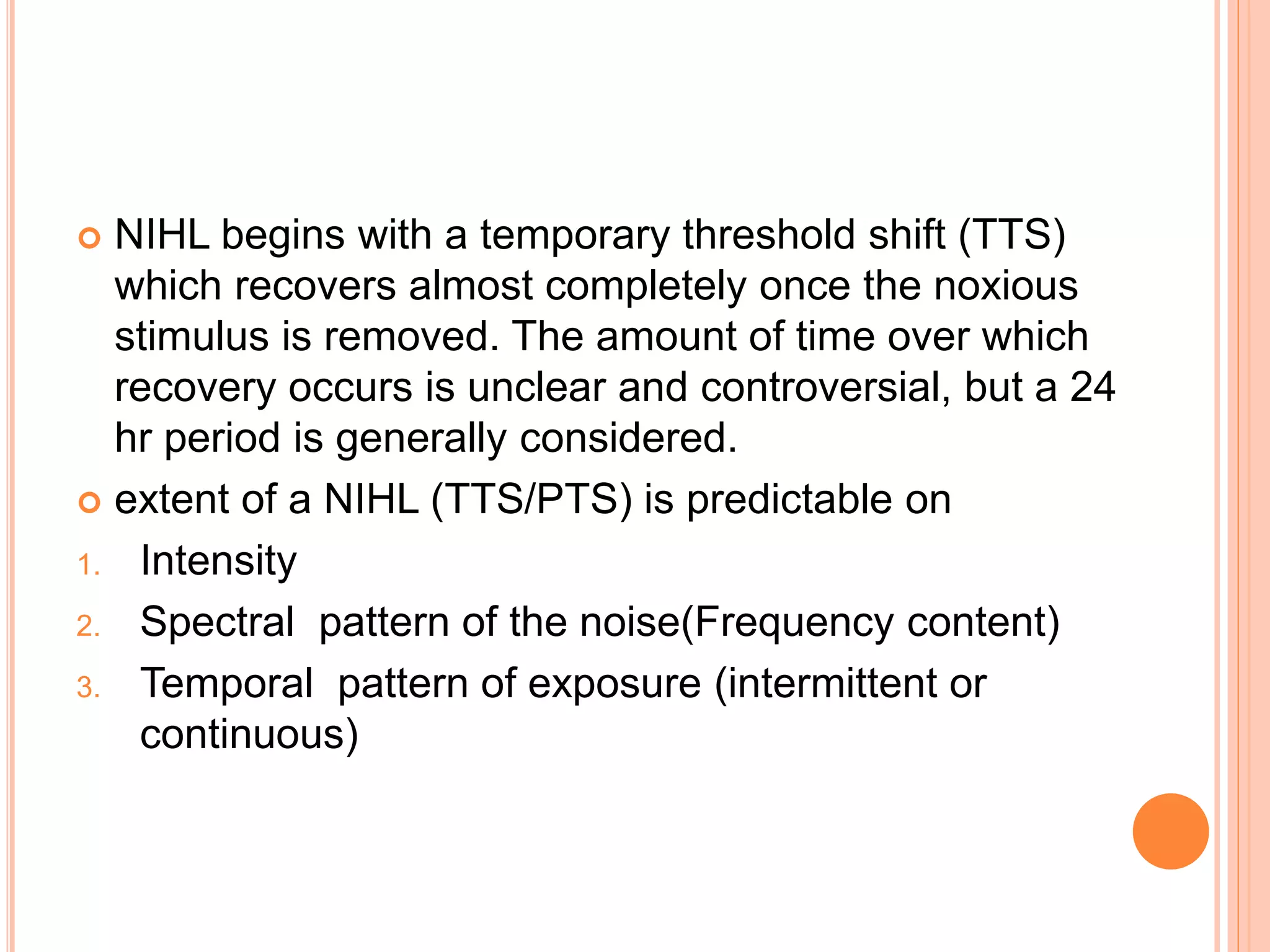 NIHL begins with a temporary threshold shift (TTS) which recovers almost completely once the noxious stimulus is removed. The amount of time over which recovery occurs is unclear and controversial, but a 24 hr period is generally considered.

extent of a NIHL (TTS/PTS) is predictable on

1. Intensity
2. Spectral pattern of the noise(Frequency content)
3. Temporal pattern of exposure (intermittent or continuous)